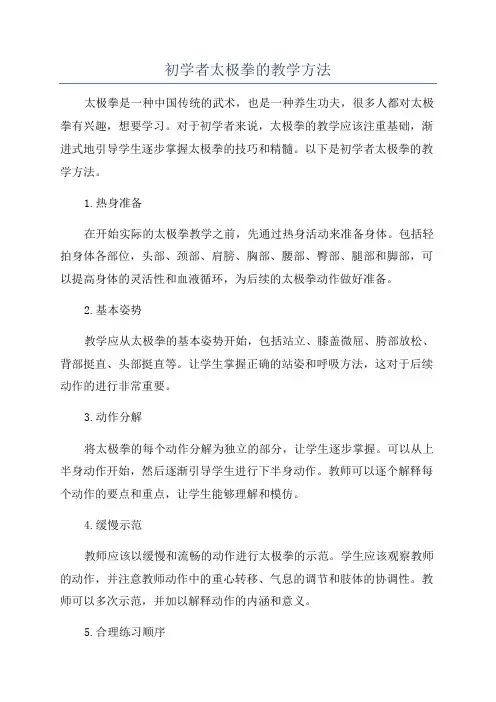 初学者太极拳的教学方法

太极拳是一种中国传统的武术，也是一种养生功夫，很多人都对太极拳有兴趣，想要学习。对于初学者来说，太极拳的教学应该注重基础，渐进式地引导学生逐步掌握太极拳的技巧和精髓。以下是初学者太极拳的教学方法。

1.热身准备

在开始实际的太极拳教学之前，先通过热身活动来准备身体。包括轻拍身体各部位，头部、颈部、肩膀、胸部、腰部、臀部、腿部和脚部，可以提高身体的灵活性和血液循环，为后续的太极拳动作做好准备。

2.基本姿势

教学应从太极拳的基本姿势开始，包括站立、膝盖微屈、胯部放松、背部挺直、头部挺直等。让学生掌握正确的站姿和呼吸方法，这对于后续动作的进行非常重要。

3.动作分解

将太极拳的每个动作分解为独立的部分，让学生逐步掌握。可以从上半身动作开始，然后逐渐引导学生进行下半身动作。教师可以逐个解释每个动作的要点和重点，让学生能够理解和模仿。

4.缓慢示范

教师应该以缓慢和流畅的动作进行太极拳的示范。学生应该观察教师的动作，并注意教师动作中的重心转移、气息的调节和肢体的协调性。教师可以多次示范，并加以解释动作的内涵和意义。

5.合理练习顺序